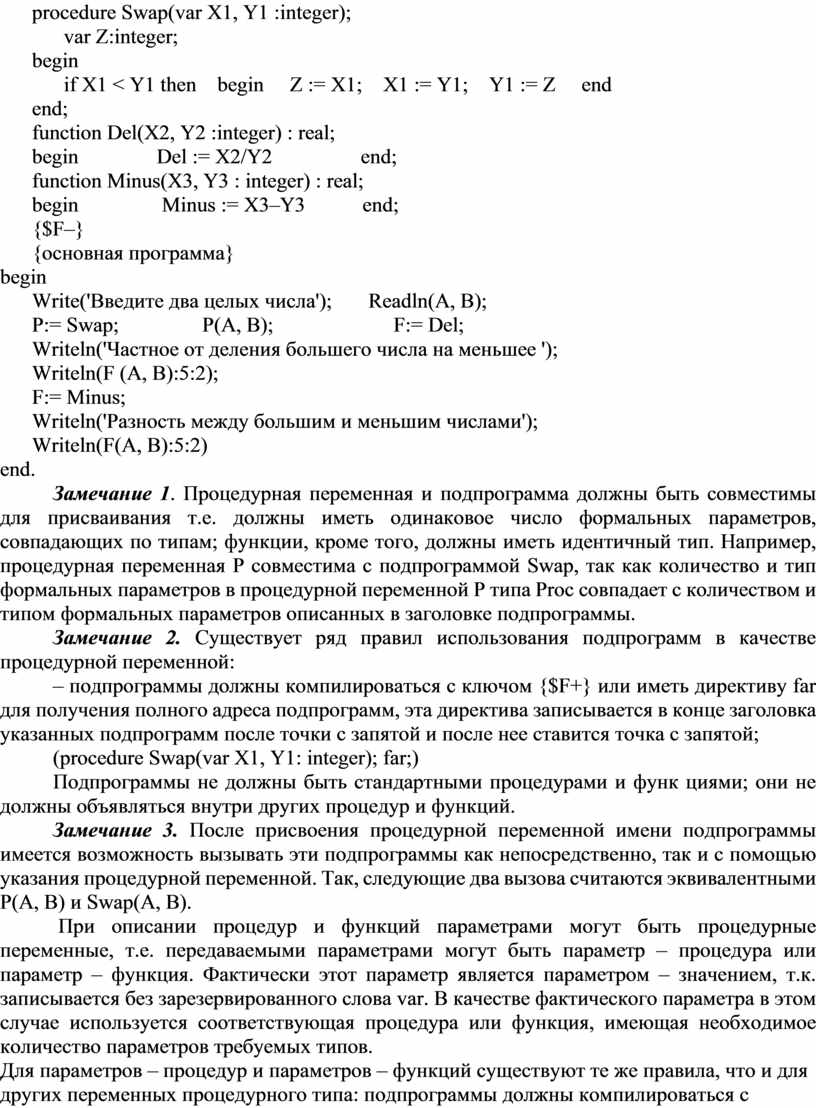 procedure Swap(var X1, Y1 :integer);
var Z:integer;
begin
if X1 < Y1 then begin Z := X1; X1 := Y1; Y1 := Z end
end;
function Del(X2, Y2 :integer) : real;
begin Del := X2/Y2 end;
function Minus(X3, Y3 : integer) : real;
begin Minus := X3–Y3 end;
{$F–}
{основная программа}
begin
Write('Введите два целых числа'); Readln(A, B);
P:= Swap; P(A, B); F:= Del;
Writeln('Частное от деления большего числа на меньшее ');
Writeln(F (A, B):5:2);
F:= Minus;
Writeln('Разность между большим и меньшим числами');
Writeln(F(A, B):5:2)
end.

Замечание 1. Процедурная переменная и подпрограмма должны быть совместимы для присваивания т.е. должны иметь одинаковое число формальных параметров, совпадающих по типам; функции, кроме того, должны иметь идентичный тип. Например, процедурная переменная P совместима с подпрограммой Swap, так как количество и тип формальных параметров в процедурной переменной P типа Proc совпадает с количеством и типом формальных параметров описанных в заголовке подпрограммы.

Замечание 2. Существует ряд правил использования подпрограмм в качестве процедурной переменной:

– подпрограммы должны компилироваться с ключом {$F+} или иметь директиву far для получения полного адреса подпрограмм, эта директива записывается в конце заголовка указанных подпрограмм после точки с запятой и после нее ставится точка с запятой;

(procedure Swap(var X1, Y1: integer); far;)

Подпрограммы не должны быть стандартными процедурами и функ циями; они не должны объявляться внутри других процедур и функций.

Замечание 3. После присвоения процедурной переменной имени подпрограммы имеется возможность вызывать эти подпрограммы как непосредственно, так и с помощью указания процедурной переменной. Так, следующие два вызова считаются эквивалентными P(A, B) и Swap(A, B).

При описании процедур и функций параметрами могут быть процедурные переменные, т.е. передаваемыми параметрами могут быть параметр – процедура или параметр – функция. Фактически этот параметр является параметром – значением, т.к. записывается без зарезервированного слова var. В качестве фактического параметра в этом случае используется соответствующая процедура или функция, имеющая необходимое количество параметров требуемых типов.

Для параметров – процедур и параметров – функций существуют те же правила, что и для других переменных процедурного типа: подпрограммы должны компилироваться с